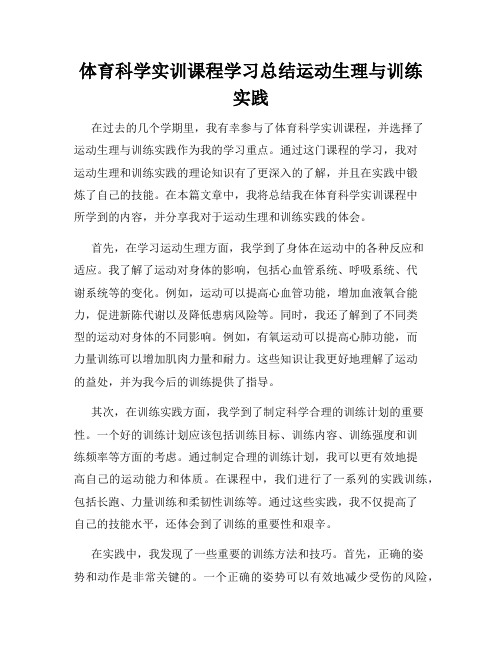 体育科学实训课程学习总结运动生理与训练实践

在过去的几个学期里，我有幸参与了体育科学实训课程，并选择了运动生理与训练实践作为我的学习重点。通过这门课程的学习，我对运动生理和训练实践的理论知识有了更深入的了解，并且在实践中锻炼了自己的技能。在本篇文章中，我将总结我在体育科学实训课程中所学到的内容，并分享我对于运动生理和训练实践的体会。

首先，在学习运动生理方面，我学到了身体在运动中的各种反应和适应。我了解了运动对身体的影响，包括心血管系统、呼吸系统、代谢系统等的变化。例如，运动可以提高心血管功能，增加血液氧合能力，促进新陈代谢以及降低患病风险等。同时，我还了解到了不同类型的运动对身体的不同影响。例如，有氧运动可以提高心肺功能，而力量训练可以增加肌肉力量和耐力。这些知识让我更好地理解了运动的益处，并为我今后的训练提供了指导。

其次，在训练实践方面，我学到了制定科学合理的训练计划的重要性。一个好的训练计划应该包括训练目标、训练内容、训练强度和训练频率等方面的考虑。通过制定合理的训练计划，我可以更有效地提高自己的运动能力和体质。在课程中，我们进行了一系列的实践训练，包括长跑、力量训练和柔韧性训练等。通过这些实践，我不仅提高了自己的技能水平，还体会到了训练的重要性和艰辛。

在实践中，我发现了一些重要的训练方法和技巧。首先，正确的姿势和动作是非常关键的。一个正确的姿势可以有效地减少受伤的风险，